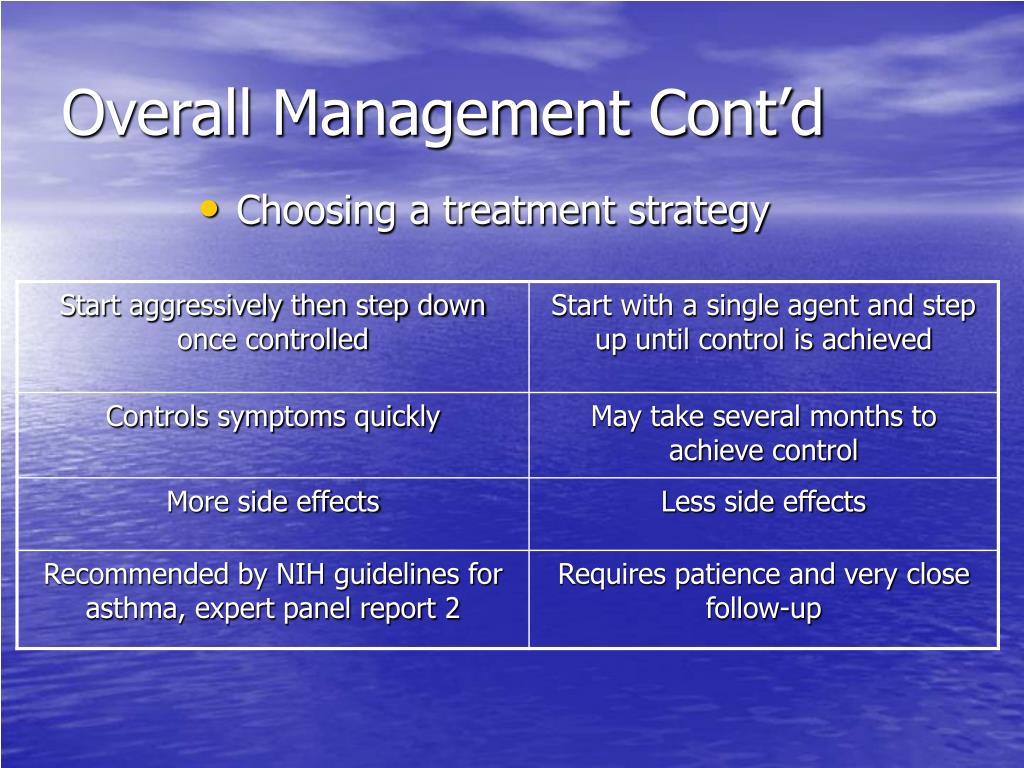 Overall Management Cont’d

• Choosing a treatment strategy

| Start aggressively then step down once controlled | Start with a single agent and step up until control is achieved |
|---|---|
| Controls symptoms quickly | May take several months to achieve control |
| More side effects | Less side effects |
| Recommended by NIH guidelines for asthma, expert panel report 2 | Requires patience and very close follow-up |